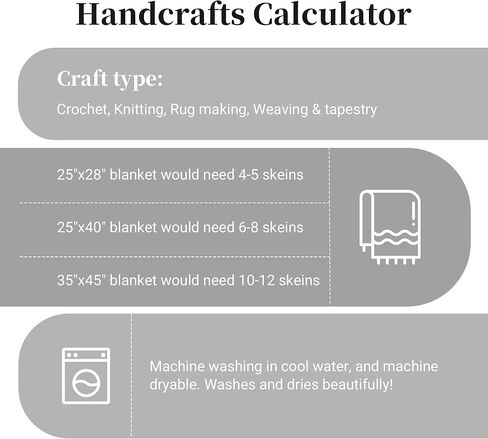 Handcrafts Calculator

Craft type:

Crochet, Knitting, Rug making, Weaving & tapestry

25"x28" blanket would need 4-5 skeins

25"x40" blanket would need 6-8 skeins

35"x45" blanket would need 10-12 skeins

Machine washing in cool water, and machine dryable. Washes and dries beautifully!